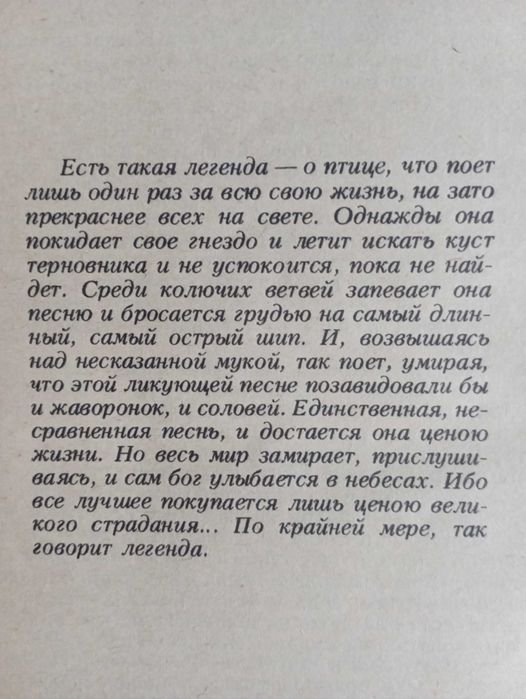 Есть такая легенда — о птице, что поет лишь один раз за всю свою жизнь, на зато прекраснее всех на свете. Однажды она покидает свое гнездо и летит искать куст терновника и не успокоится, пока не найдет. Среди колючих ветвей запевает она песню и бросается грудью на самый длинный, самый острый шип. И, возвышаясь над несказанной мукой, так поет, умирая, что этой ликующей песне позавидовали бы и жаворонок, и соловей. Единственная, несравненная песнь, и достается она ценою жизни. Но весь мир замирает, прислушиваясь, и сам бог улыбается в небесах. Ибо все лучшее покупается лишь ценою великого страдания... По крайней мере, так говорит легенда.